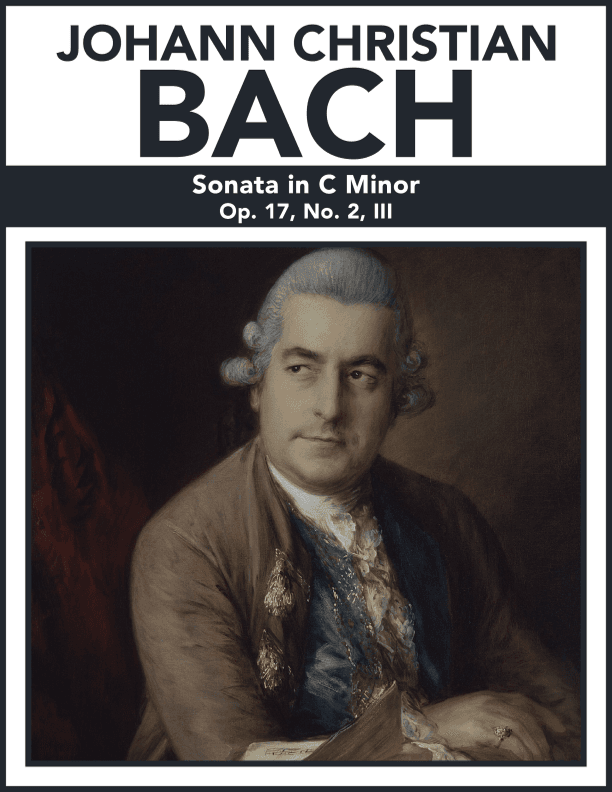 JOHANN CHRISTIAN
BACH

Sonata in C Minor
Op. 17, No. 2, III